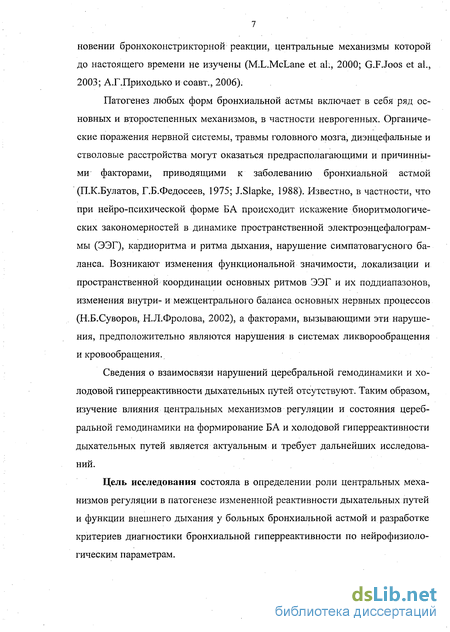 7

новении бронхоконстрикторной реакции, центральные механизмы которой до настоящего времени не изучены (M.L.McLane et al., 2000; G.F.Joos et al., 2003; А.Г.Приходько и соавт., 2006).

Патогенез любых форм бронхиальной астмы включает в себя ряд основных и второстепенных механизмов, в частности неврогенных. Органические поражения нервной системы, травмы головного мозга, диэнцефальные и стволовые расстройства могут оказаться предрасполагающими и причинными факторами, приводящими к заболеванию бронхиальной астмой (П.К.Булатов, Г.Б.Федосеев, 1975; J.Slapke, 1988). Известно, в частности, что при нейро-психической форме БА происходит искажение биоритмологических закономерностей в динамике пространственной электроэнцефалограммы (ЭЭГ), кардиоритма и ритма дыхания, нарушение симпатовагусного баланса. Возникают изменения функциональной значимости, локализации и пространственной координации основных ритмов ЭЭГ и их поддиапазонов, изменения внутри- и межцентрального баланса основных нервных процессов (Н.Б.Суворов, Н.Л.Фролова, 2002), а факторами, вызывающими эти нарушения, предположительно являются нарушения в системах ликворообращения и кровообращения.

Сведения о взаимосвязи нарушений церебральной гемодинамики и холодовой гиперреактивности дыхательных путей отсутствуют. Таким образом, изучение влияния центральных механизмов регуляции и состояния церебральной гемодинамики на формирование БА и холодовой гиперреактивности дыхательных путей является актуальным и требует дальнейших исследований.

Цель исследования состояла в определении роли центральных механизмов регуляции в патогенезе измененной реактивности дыхательных путей и функции внешнего дыхания у больных бронхиальной астмой и разработке критериев диагностики бронхиальной гиперреактивности по нейрофизиологическим параметрам.

dsLib.net
библиотека диссертаций